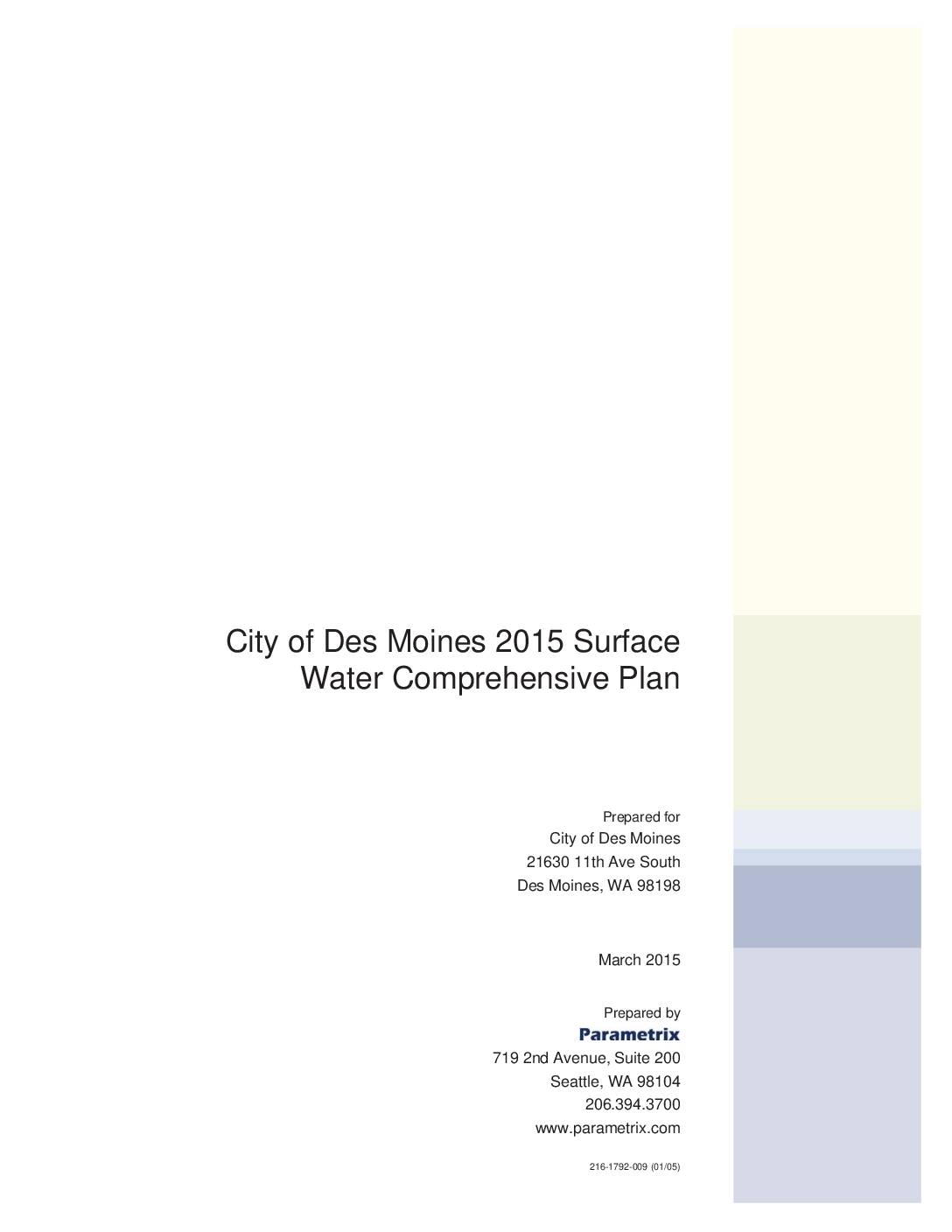 City of Des Moines 2015 Surface Water Comprehensive Plan

Prepared for
City of Des Moines
21630 11th Ave South
Des Moines, WA 98198

March 2015

Prepared by
Parametrix
719 2nd Avenue, Suite 200
Seattle, WA 98104
206.394.3700
www.parametrix.com

216-1792-009 (01/05)